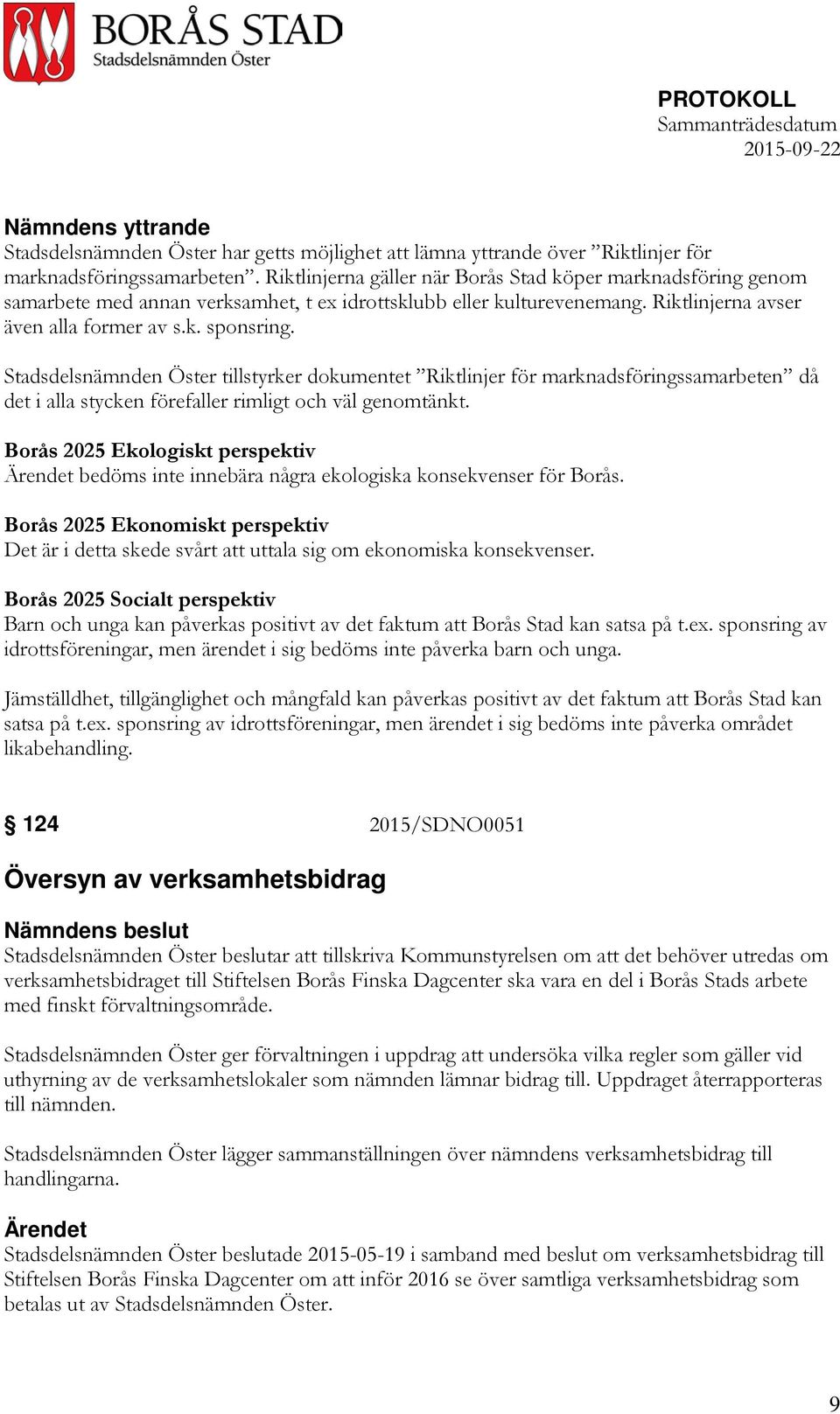 BORÅS STAD
Stadsdelsnämnden Öster

PROTOKOLL
Sammanträdesdatum
2015-09-22

Nämndens yttrande
Stadsdelsnämnden Öster har getts möjlighet att lämna yttrande över ”Riktlinjer för marknadsföringssamarbeten”. Riktlinjerna gäller när Borås Stad köper marknadsföring genom samarbete med annan verksamhet, t ex idrottsklubb eller kulturevenemang. Riktlinjerna avser även alla former av s.k. sponsring.

Stadsdelsnämnden Öster tillstyrker dokumentet ”Riktlinjer för marknadsföringssamarbeten” då det i alla stycken förefaller rimligt och väl genomtänkt.

Borås 2025 Ekologiskt perspektiv
Ärendet bedöms inte innebära några ekologiska konsekvenser för Borås.

Borås 2025 Ekonomiskt perspektiv
Det är i detta skede svårt att uttala sig om ekonomiska konsekvenser.

Borås 2025 Socialt perspektiv
Barn och unga kan påverkas positivt av det faktum att Borås Stad kan satsa på t.ex. sponsring av idrottsföreningar, men ärendet i sig bedöms inte påverka barn och unga.

Jämställdhet, tillgänglighet och mångfald kan påverkas positivt av det faktum att Borås Stad kan satsa på t.ex. sponsring av idrottsföreningar, men ärendet i sig bedöms inte påverka området likabehandling.

§ 124 2015/SDNO0051

Översyn av verksamhetsbidrag

Nämndens beslut
Stadsdelsnämnden Öster beslutar att tillskriva Kommunstyrelsen om att det behöver utredas om verksamhetsbidraget till Stiftelsen Borås Finska Dagcenter ska vara en del i Borås Stads arbete med finskt förvaltningsområde.

Stadsdelsnämnden Öster ger förvaltningen i uppdrag att undersöka vilka regler som gäller vid uthyrning av de verksamhetslokaler som nämnden lämnar bidrag till. Uppdraget återrapporteras till nämnden.

Stadsdelsnämnden Öster lägger sammanställningen över nämndens verksamhetsbidrag till handlingarna.

Ärendet
Stadsdelsnämnden Öster beslutade 2015-05-19 i samband med beslut om verksamhetsbidrag till Stiftelsen Borås Finska Dagcenter om att inför 2016 se över samtliga verksamhetsbidrag som betalas ut av Stadsdelsnämnden Öster.

9